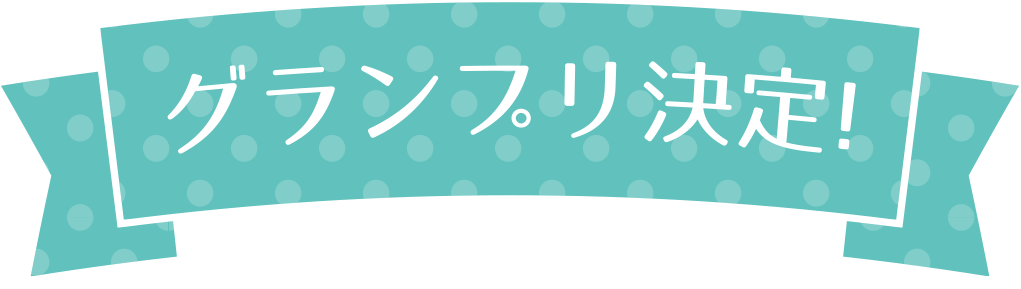 グランプリ決定!